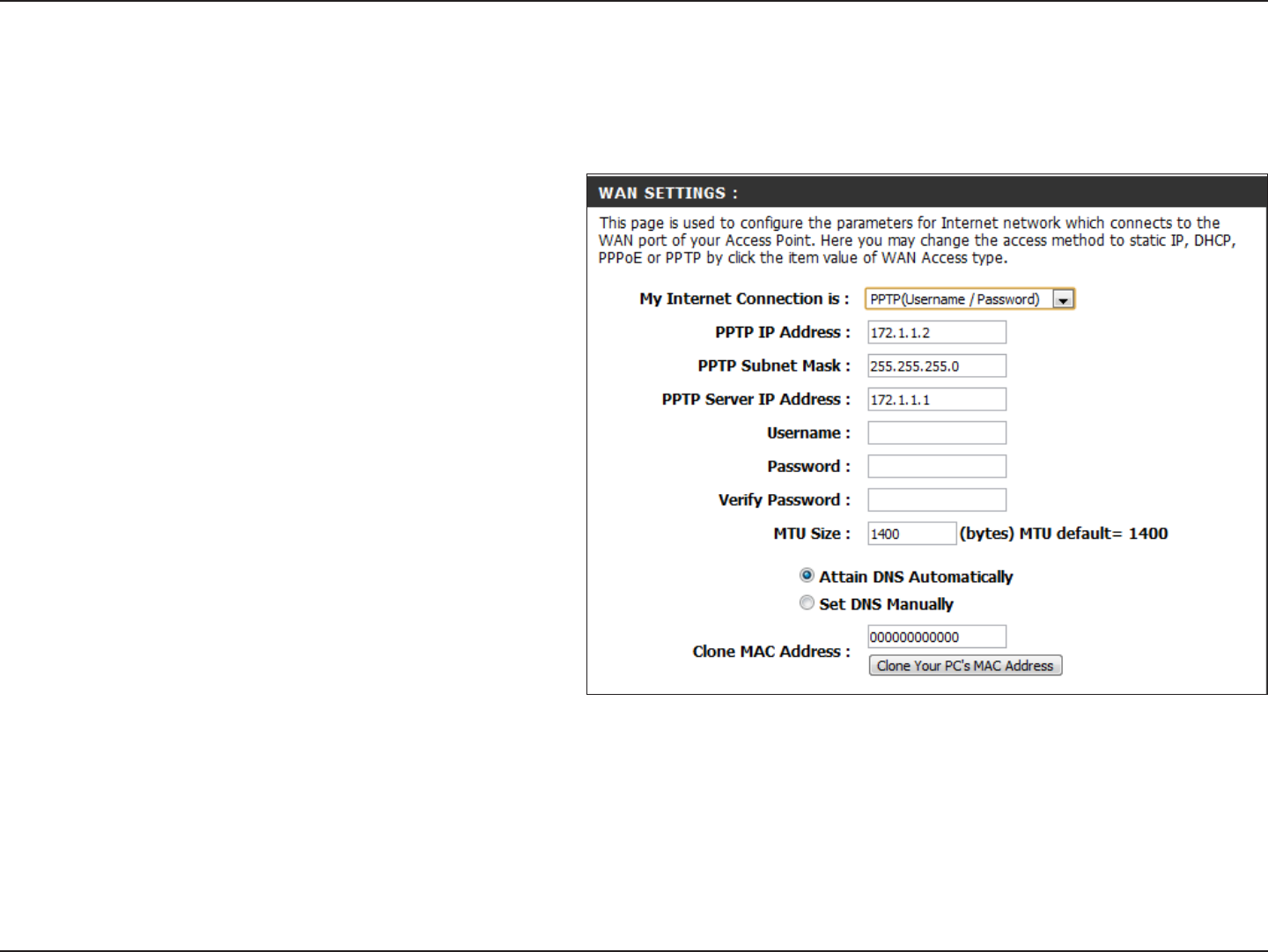 WAN SETTINGS :

This page is used to configure the parameters for Internet network which connects to the WAN port of your Access Point. Here you may change the access method to static IP, DHCP, PPPoE or PPTP by click the item value of WAN Access type.

My Internet Connection is : PPTP(Username / Password)

PPTP IP Address : 172.1.1.2

PPTP Subnet Mask : 255.255.255.0

PPTP Server IP Address : 172.1.1.1

Username :

Password :

Verify Password :

MTU Size : 1400 (bytes) MTU default= 1400

Attain DNS Automatically

Set DNS Manually

Clone MAC Address : 000000000000

Clone Your PC's MAC Address